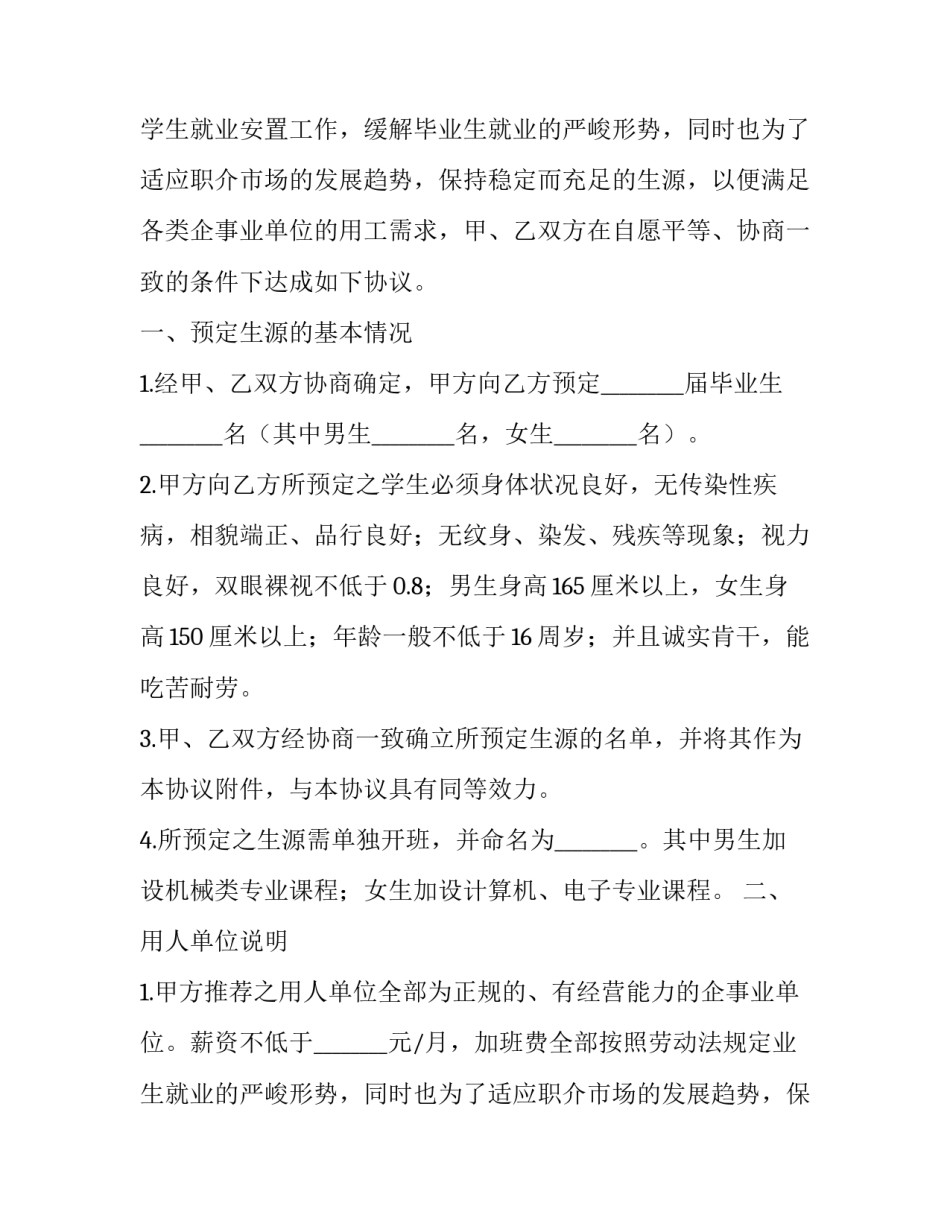 学生就业安置工作，缓解毕业生就业的严峻形势，同时也为了适应职介市场的发展趋势，保持稳定而充足的生源，以便满足各类企事业单位的用工需求，甲、乙双方在自愿平等、协商一致的条件下达成如下协议。

一、预定生源的基本情况

1.经甲、乙双方协商确定，甲方向乙方预定____届毕业生____名（其中男生____名，女生____名）。

2.甲方向乙方所预定之学生必须身体状况良好，无传染性疾病，相貌端正、品行良好；无纹身、染发、残疾等现象；视力良好，双眼裸视不低于0.8；男生身高165厘米以上，女生身高150厘米以上；年龄一般不低于16周岁；并且诚实肯干，能吃苦耐劳。

3.甲、乙双方经协商一致确立所预定生源的名单，并将其作为本协议附件，与本协议具有同等效力。

4.所预定之生源需单独开班，并命名为____。其中男生加设机械类专业课程；女生加设计算机、电子专业课程。 二、用人单位说明

1.甲方推荐之用人单位全部为正规的、有经营能力的企事业单位。薪资不低于____元/月，加班费全部按照劳动法规定业生就业的严峻形势，同时也为了适应职介市场的发展趋势，保